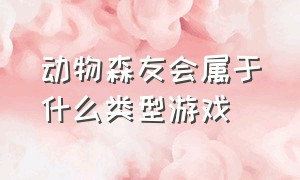 动物森友会属于什么类型游戏